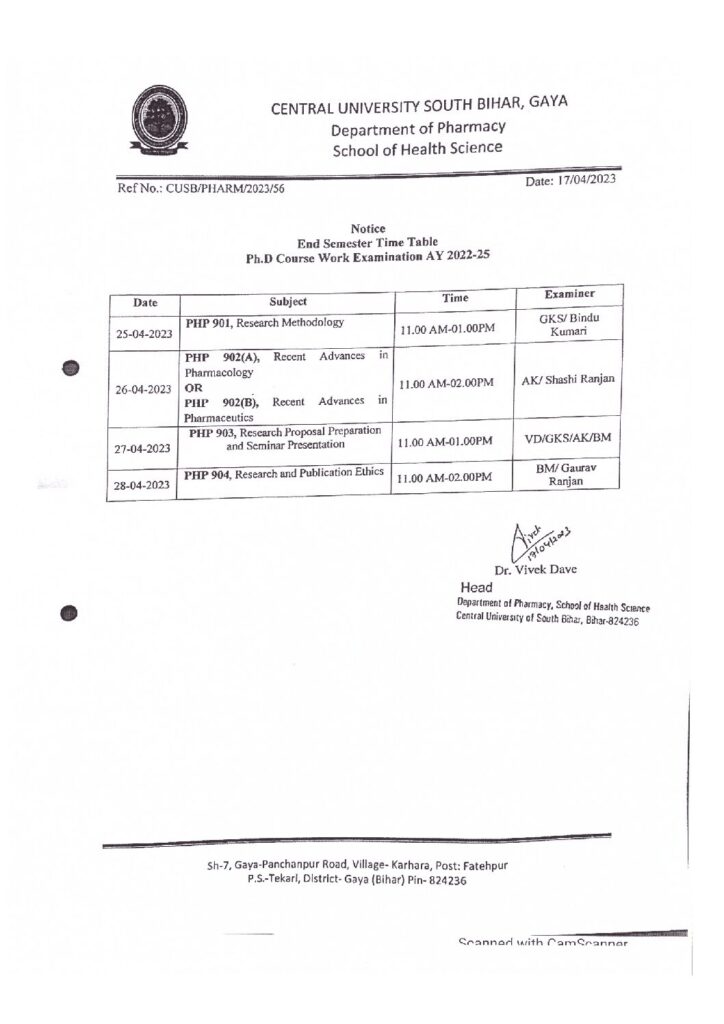 CENTRAL UNIVERSITY SOUTH BIHAR, GAYA
Department of Pharmacy
School of Health Science

Ref No.: CUSB/PHARM/2023/56

Date: 17/04/2023

Notice
End Semester Time Table
Ph.D Course Work Examination AY 2022-25

| Date | Subject | Time | Examiner |
|---|---|---|---|
| 25-04-2023 | PHP 901, Research Methodology | 11.00 AM-01.00PM | GKS/ Bindu Kumari |
| 26-04-2023 | PHP 902(A), Recent Advances in Pharmacology OR PHP 902(B), Recent Advances in Pharmaceutics | 11.00 AM-02.00PM | AK/ Shashi Ranjan |
| 27-04-2023 | PHP 903, Research Proposal Preparation and Seminar Presentation | 11.00 AM-01.00PM | VD/GKS/AK/BM |
| 28-04-2023 | PHP 904, Research and Publication Ethics | 11.00 AM-02.00PM | BM/ Gaurav Ranjan |

Vivek 19/04/2023
Dr. Vivek Dave
Head
Department of Pharmacy, School of Health Science
Central University of South Bihar, Bihar-824236

Sh-7, Gaya-Panchanpur Road, Village- Karhara, Post: Fatehpur
P.S.-Tekari, District- Gaya (Bihar) Pin- 824236

Scanned with CamScanner